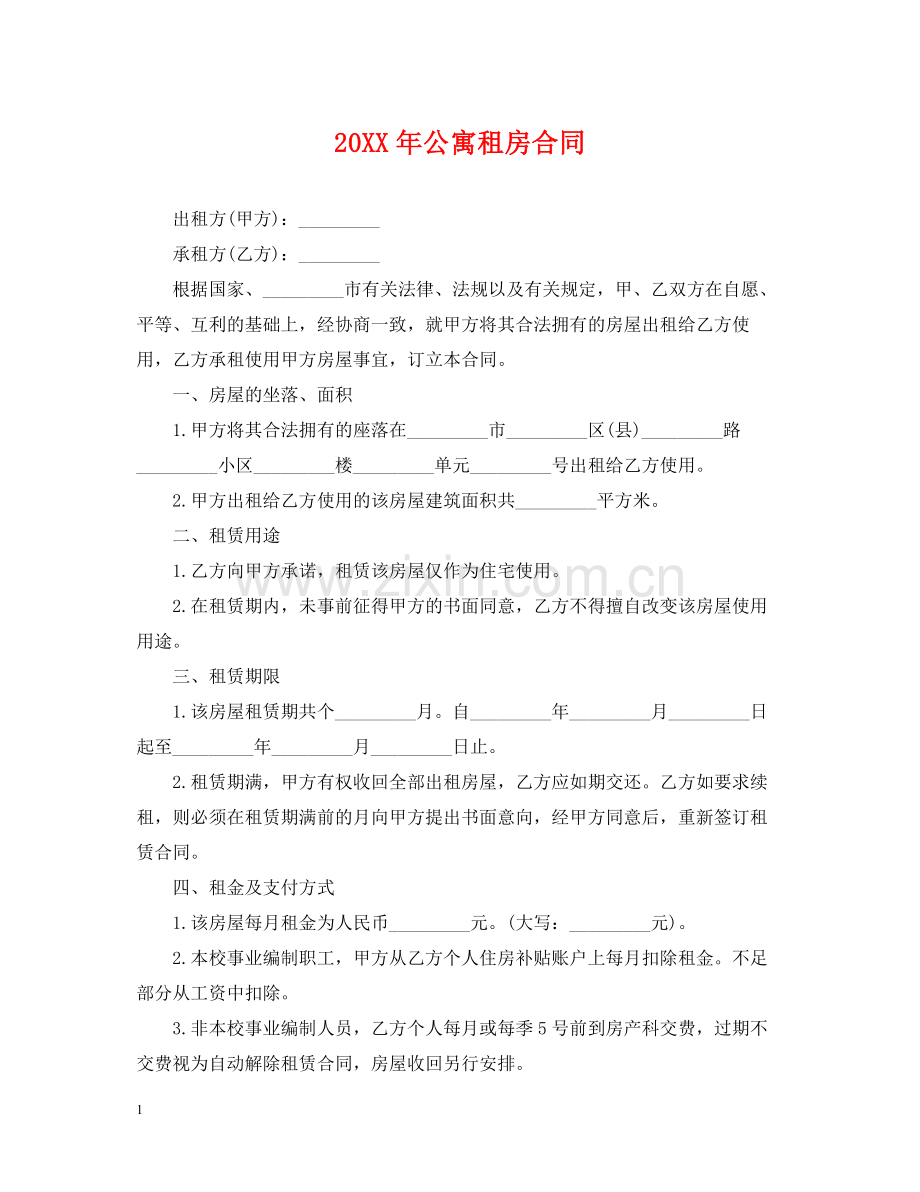 20XX年公寓租房合同

出租方(甲方)：____

承租方(乙方)：____

根据国家、____市有关法律、法规以及有关规定，甲、乙双方在自愿、平等、互利的基础上，经协商一致，就甲方将其合法拥有的房屋出租给乙方使用，乙方承租使用甲方房屋事宜，订立本合同。

一、房屋的坐落、面积

1.甲方将其合法拥有的座落在____市____区(县)____路____小区____楼____单元____号出租给乙方使用。

2.甲方出租给乙方使用的该房屋建筑面积共____平方米。

二、租赁用途

1.乙方向甲方承诺，租赁该房屋仅作为住宅使用。

2.在租赁期内，未事前征得甲方的书面同意，乙方不得擅自改变该房屋使用用途。

三、租赁期限

1.该房屋租赁期共个____月。自____年____月____日起至____年____月____日止。

2.租赁期满，甲方有权收回全部出租房屋，乙方应如期交还。乙方如要求续租，则必须在租赁期满前的月向甲方提出书面意向，经甲方同意后，重新签订租赁合同。

四、租金及支付方式

1.该房屋每月租金为人民币____元。(大写：____元)。

2.本校事业编制职工，甲方从乙方个人住房补贴账户上每月扣除租金。不足部分从工资中扣除。

3.非本校事业编制人员，乙方个人每月或每季5号前到房产科交费，过期不交费视为自动解除租赁合同，房屋收回另行安排。

1

www.zixin.com.cn